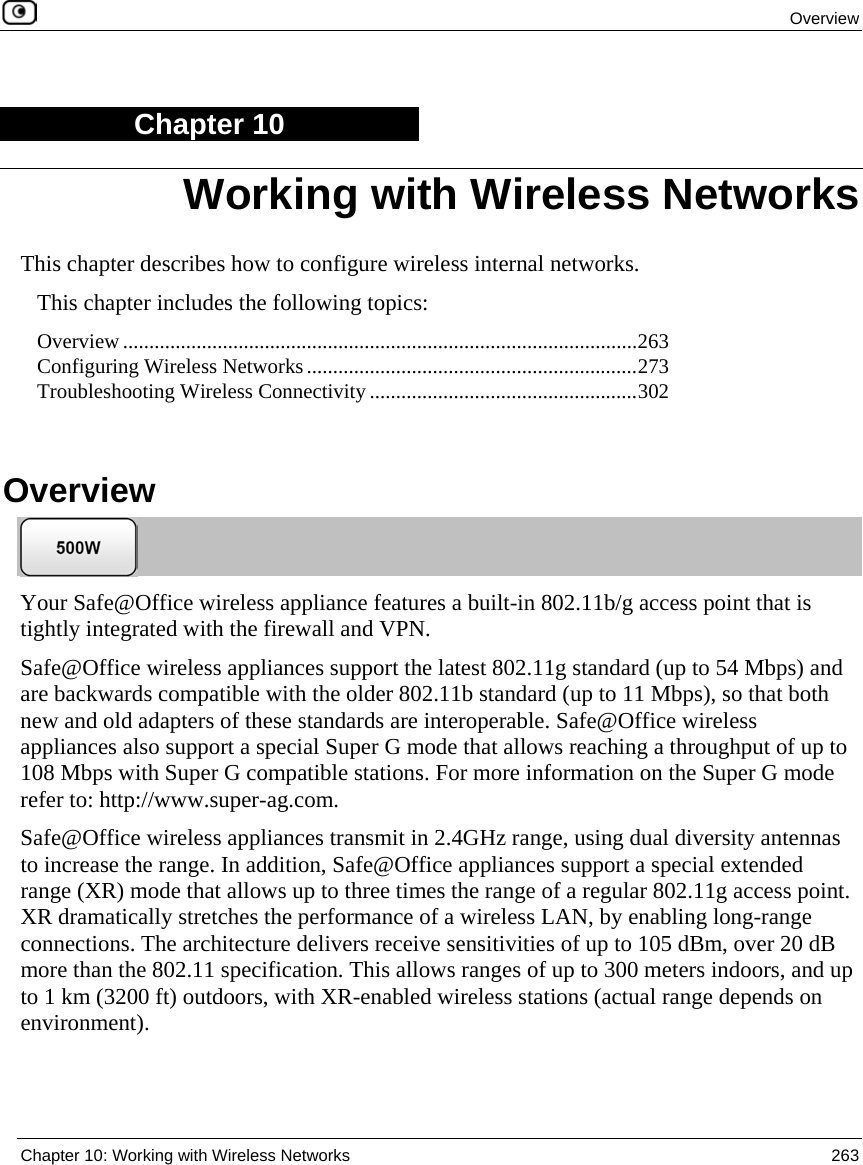 Overview

Chapter 10

Working with Wireless Networks

This chapter describes how to configure wireless internal networks.

This chapter includes the following topics:

Overview ..................................................................................................263
Configuring Wireless Networks ...............................................................273
Troubleshooting Wireless Connectivity ...................................................302

Overview

500W

Your Safe@Office wireless appliance features a built-in 802.11b/g access point that is tightly integrated with the firewall and VPN.

Safe@Office wireless appliances support the latest 802.11g standard (up to 54 Mbps) and are backwards compatible with the older 802.11b standard (up to 11 Mbps), so that both new and old adapters of these standards are interoperable. Safe@Office wireless appliances also support a special Super G mode that allows reaching a throughput of up to 108 Mbps with Super G compatible stations. For more information on the Super G mode refer to: http://www.super-ag.com.

Safe@Office wireless appliances transmit in 2.4GHz range, using dual diversity antennas to increase the range. In addition, Safe@Office appliances support a special extended range (XR) mode that allows up to three times the range of a regular 802.11g access point. XR dramatically stretches the performance of a wireless LAN, by enabling long-range connections. The architecture delivers receive sensitivities of up to 105 dBm, over 20 dB more than the 802.11 specification. This allows ranges of up to 300 meters indoors, and up to 1 km (3200 ft) outdoors, with XR-enabled wireless stations (actual range depends on environment).

Chapter 10: Working with Wireless Networks 263